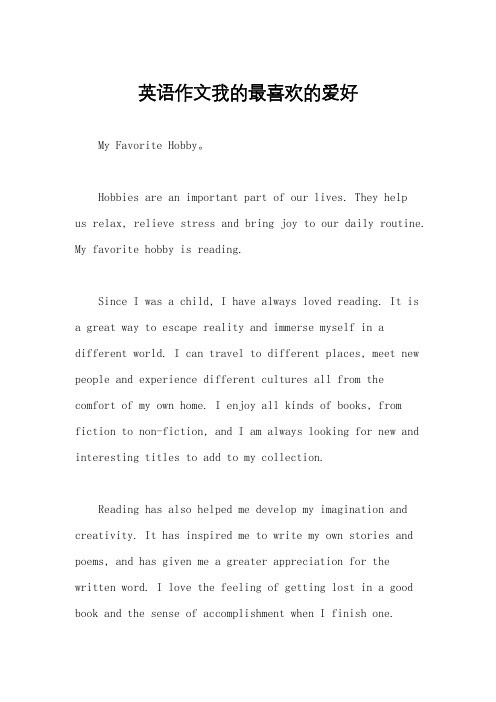 英语作文我的最喜欢的爱好

My Favorite Hobby。

Hobbies are an important part of our lives. They help us relax, relieve stress and bring joy to our daily routine. My favorite hobby is reading.

Since I was a child, I have always loved reading. It is a great way to escape reality and immerse myself in a different world. I can travel to different places, meet new people and experience different cultures all from the comfort of my own home. I enjoy all kinds of books, from fiction to non-fiction, and I am always looking for new and interesting titles to add to my collection.

Reading has also helped me develop my imagination and creativity. It has inspired me to write my own stories and poems, and has given me a greater appreciation for the written word. I love the feeling of getting lost in a good book and the sense of accomplishment when I finish one.